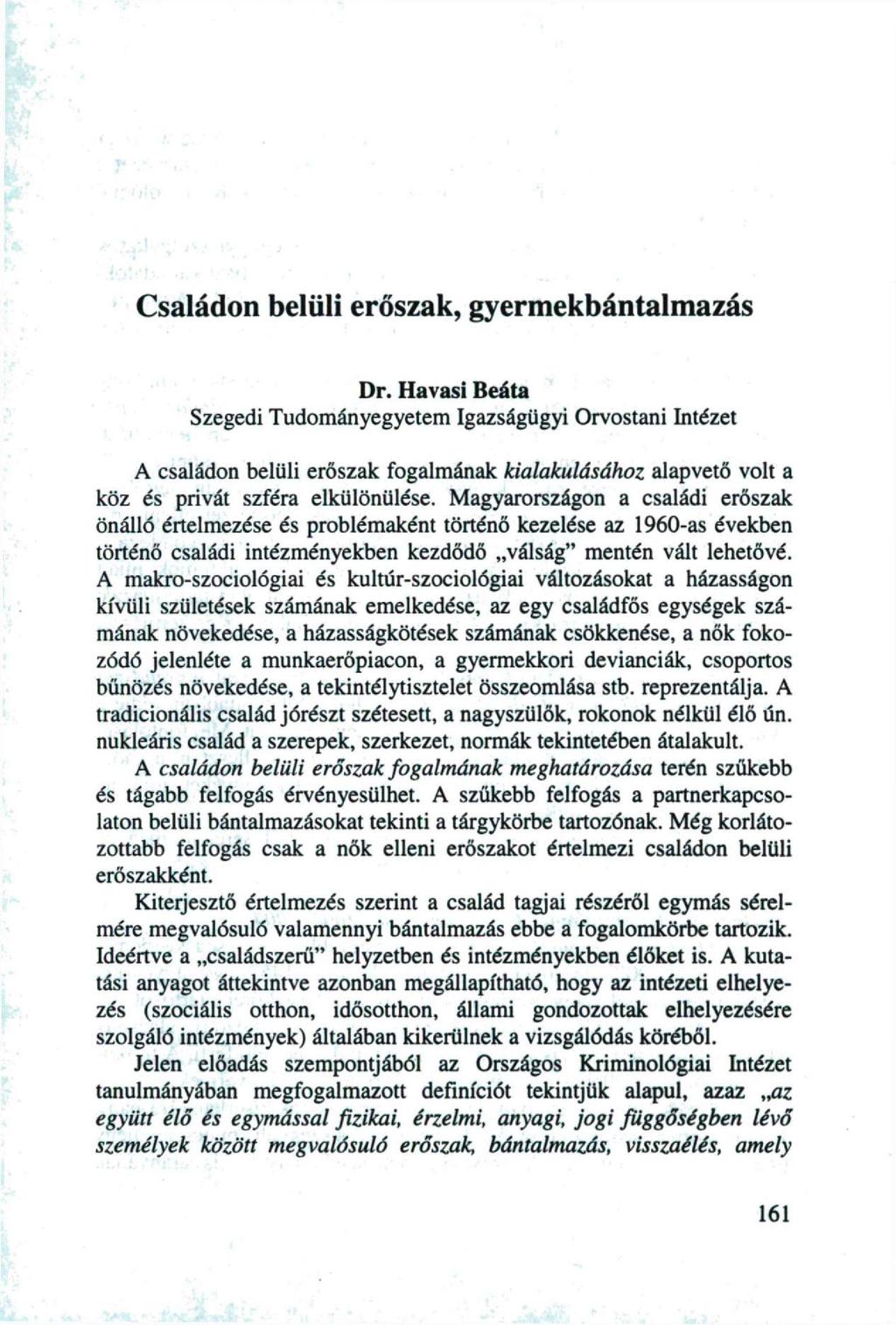 Családon belüli erőszak, gyermekbántalmazás

Dr. Havasi Beáta
Szegedi Tudományegyetem Igazságügyi Orvostani Intézet

A családon belüli erőszak fogalmának kialakulásához alapvető volt a köz és privát szféra elkülönülése. Magyarországon a családi erőszak önálló értelmezése és problémaként történő kezelése az 1960-as években történő családi intézményekben kezdődő „válság" mentén vált lehetővé. A makro-szociológiai és kultúr-szociológiai változásokat a házasságon kívüli születések számának emelkedése, az egy családfős egységek számának növekedése, a házasságkötések számának csökkenése, a nők fokozódó jelenléte a munkaerőpiacon, a gyermekkori devianciák, csoportos bűnözés növekedése, a tekintélytisztelet összeomlása stb. reprezentálja. A tradicionális család jórészt szétesett, a nagyszülők, rokonok nélkül élő ún. nukleáris család a szerepek, szerkezet, normák tekintetében átalakult.

A családon belüli erőszak fogalmának meghatározása terén szűkebb és tágabb felfogás érvényesülhet. A szűkebb felfogás a partnerkapcsolaton belüli bántalmazásokat tekinti a tárgykörbe tartozónak. Még korlátozottabb felfogás csak a nők elleni erőszakot értelmezi családon belüli erőszakként.

Kiterjesztő értelmezés szerint a család tagjai részéről egymás sérelmére megvalósuló valamennyi bántalmazás ebbe a fogalomkörbe tartozik. Ideértve a „családszerű" helyzetben és intézményekben élőket is. A kutatási anyagot áttekintve azonban megállapítható, hogy az intézeti elhelyezés (szociális otthon, idősotthon, állami gondozottak elhelyezésére szolgáló intézmények) általában kikerülnek a vizsgálódás köréből.

Jelen előadás szempontjából az Országos Kriminológiai Intézet tanulmányában megfogalmazott definíciót tekintjük alapul, azaz „az együtt élő és egymással fizikai, érzelmi, anyagi, jogi függőségben lévő személyek között megvalósuló erőszak, bántalmazás, visszaélés, amely

161